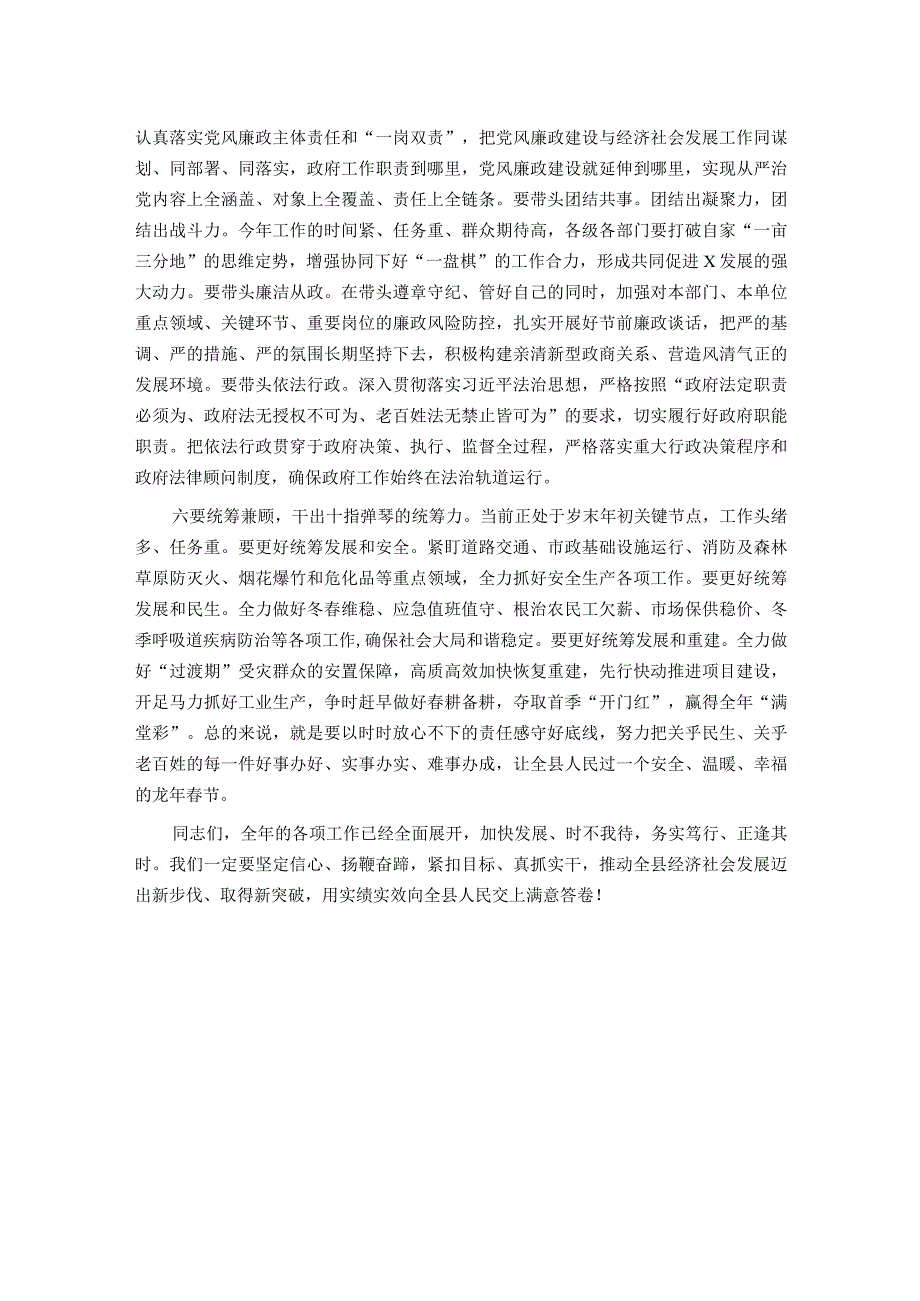 认真落实党风廉政主体责任和“一岗双责”，把党风廉政建设与经济社会发展工作同谋划、同部署、同落实，政府工作职责到哪里，党风廉政建设就延伸到哪里，实现从严治党内容上全涵盖、对象上全覆盖、责任上全链条。要带头团结共事。团结出凝聚力，团结出战斗力。今年工作的时间紧、任务重、群众期待高，各级各部门要打破自家“一亩三分地”的思维定势，增强协同下好“一盘棋”的工作合力，形成共同促进X发展的强大动力。要带头廉洁从政。在带头遵章守纪、管好自己的同时，加强对本部门、本单位重点领域、关键环节、重要岗位的廉政风险防控，扎实开展好节前廉政谈话，把严的基调、严的措施、严的氛围长期坚持下去，积极构建亲清新型政商关系、营造风清气正的发展环境。要带头依法行政。深入贯彻落实习近平法治思想，严格按照“政府法定职责必须为、政府法无授权不可为、老百姓法无禁止皆可为”的要求，切实履行好政府职能职责。把依法行政贯穿于政府决策、执行、监督全过程，严格落实重大行政决策程序和政府法律顾问制度，确保政府工作始终在法治轨道运行。

六要统筹兼顾，干出十指弹琴的统筹力。当前正处于岁末年初关键节点，工作头绪多、任务重。要更好统筹发展和安全。紧盯道路交通、市政基础设施运行、消防及森林草原防灭火、烟花爆竹和危化品等重点领域，全力抓好安全生产各项工作。要更好统筹发展和民生。全力做好冬春维稳、应急值班值守、根治农民工欠薪、市场保供稳价、冬季呼吸道疾病防治等各项工作，确保社会大局和谐稳定。要更好统筹发展和重建。全力做好“过渡期”受灾群众的安置保障，高质高效加快恢复重建，先行快动推进项目建设，开足马力抓好工业生产，争时赶早做好春耕备耕，夺取首季“开门红”，赢得全年“满堂彩”。总的来说，就是要以时时放心不下的责任感守好底线，努力把关乎民生、关乎老百姓的每一件好事办好、实事办实、难事办成，让全县人民过一个安全、温暖、幸福的龙年春节。

同志们，全年的各项工作已经全面展开，加快发展、时不我待，务实笃行、正逢其时。我们一定要坚定信心、扬鞭奋蹄，紧扣目标、真抓实干，推动全县经济社会发展迈出新步伐、取得新突破，用实绩实效向全县人民交上满意答卷！